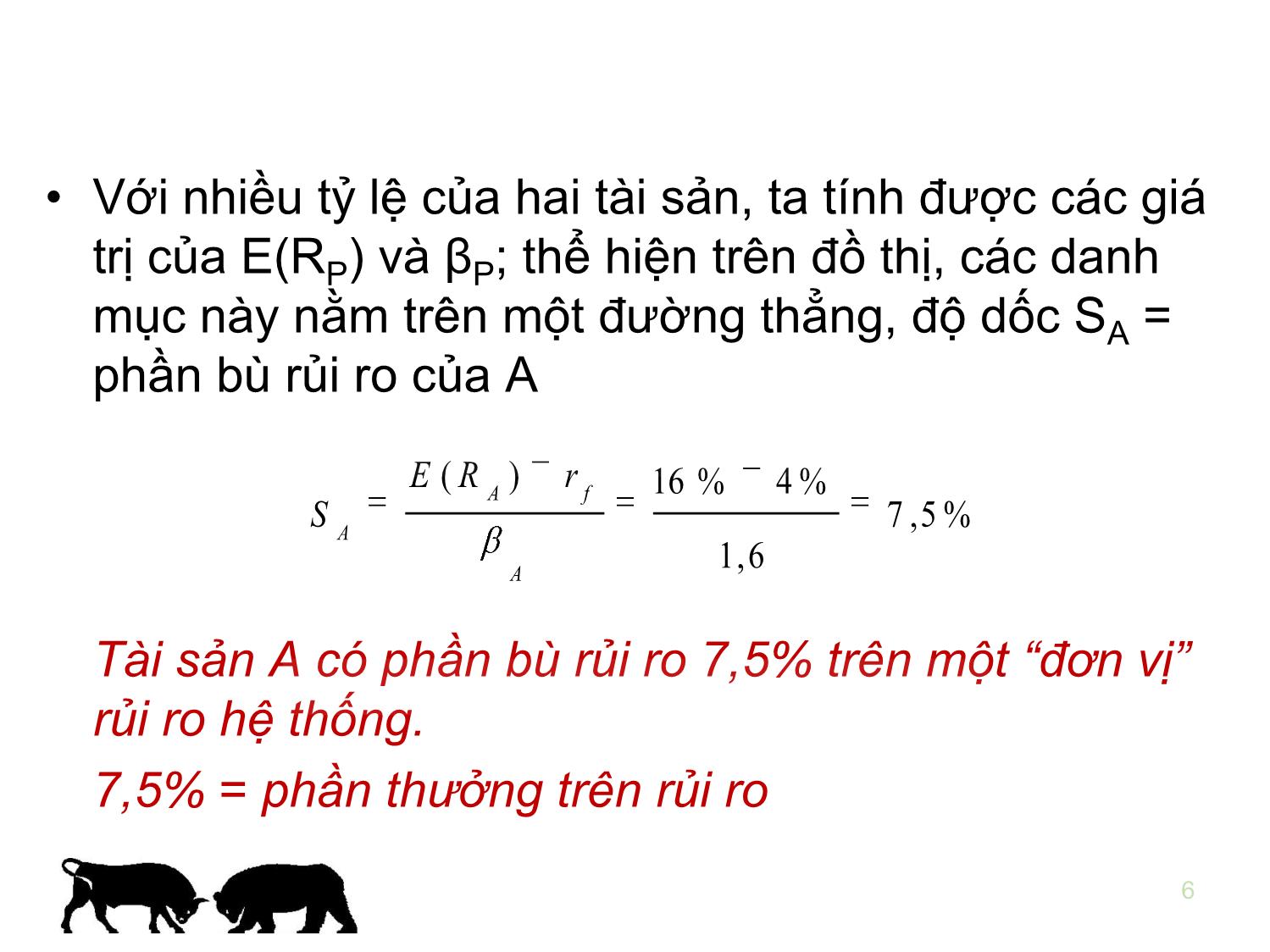 • Với nhiều tỷ lệ của hai tài sản, ta tính được các giá trị của $E(R_P)$ và $\beta_P$; thể hiện trên đồ thị, các danh mục này nằm trên một đường thẳng, độ dốc $S_A$ = phần bù rủi ro của A

$S_A = \frac{E(R_A) - r_f}{\beta_A} = \frac{16\% - 4\%}{1,6} = 7,5\%$

Tài sản A có phần bù rủi ro 7,5% trên một “đơn vị” rủi ro hệ thống.

7,5% = phần thưởng trên rủi ro

6